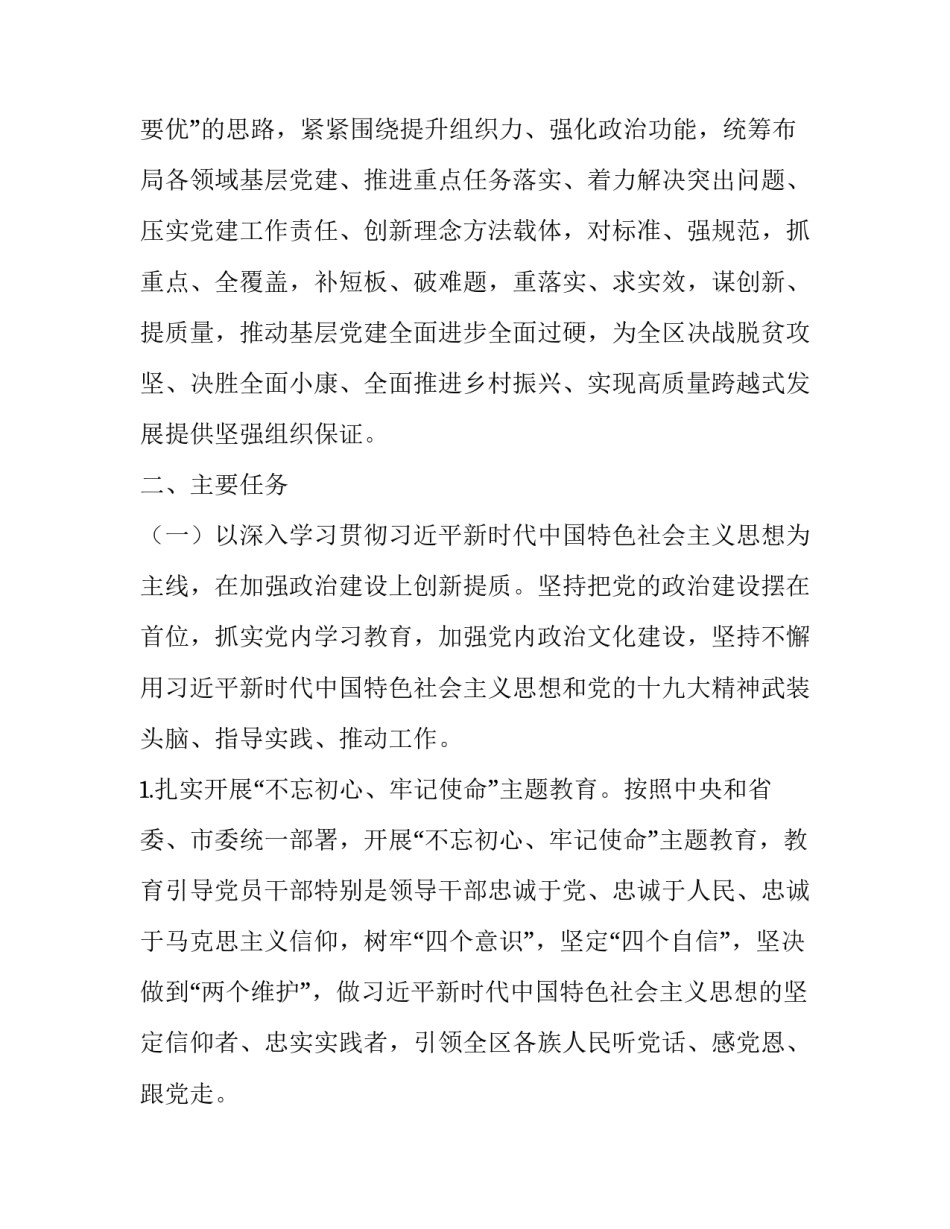 要优”的思路，紧紧围绕提升组织力、强化政治功能，统筹布局各领域基层党建、推进重点任务落实、着力解决突出问题、压实党建工作责任、创新理念方法载体，对标准、强规范，抓重点、全覆盖，补短板、破难题，重落实、求实效，谋创新、提质量，推动基层党建全面进步全面过硬，为全区决战脱贫攻坚、决胜全面小康、全面推进乡村振兴、实现高质量跨越式发展提供坚强组织保证。

二、主要任务

（一）以深入学习贯彻习近平新时代中国特色社会主义思想为主线，在加强政治建设上创新提质。坚持把党的政治建设摆在首位，抓实党内学习教育，加强党内政治文化建设，坚持不懈用习近平新时代中国特色社会主义思想和党的十九大精神武装头脑、指导实践、推动工作。

1.扎实开展“不忘初心、牢记使命”主题教育。按照中央和省委、市委统一部署，开展“不忘初心、牢记使命”主题教育，教育引导党员干部特别是领导干部忠诚于党、忠诚于人民、忠诚于马克思主义信仰，树牢“四个意识”，坚定“四个自信”，坚决做到“两个维护”，做习近平新时代中国特色社会主义思想的坚定信仰者、忠实实践者，引领全区各族人民听党话、感党恩、跟党走。